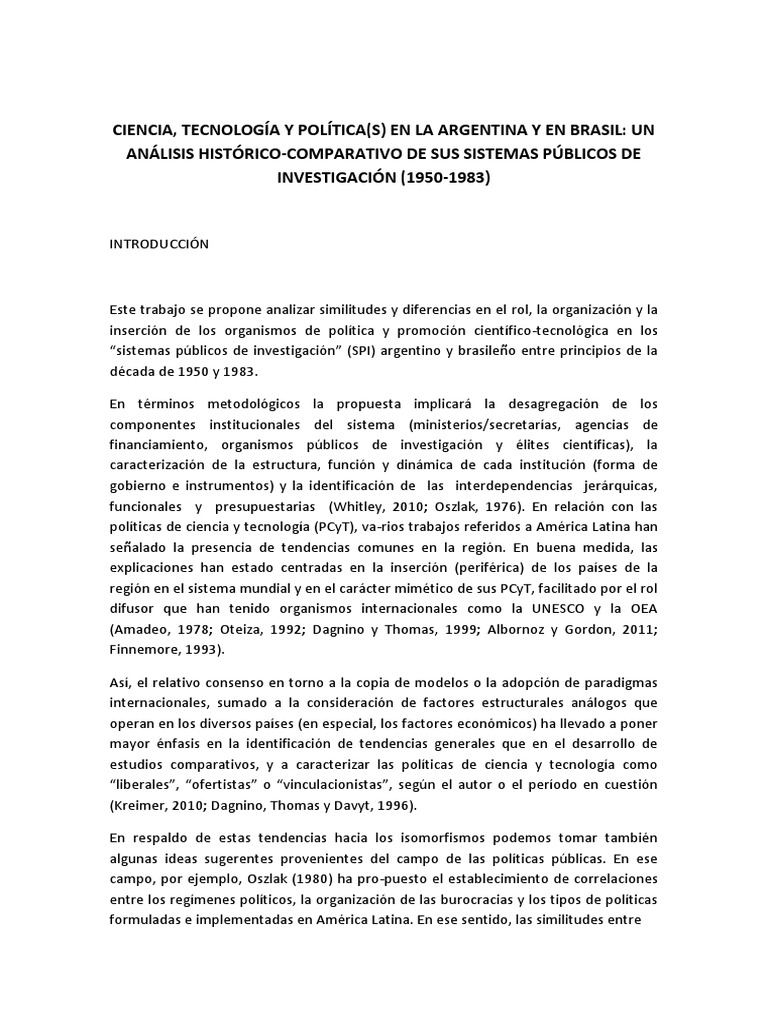 CIENCIA, TECNOLOGÍA Y POLÍTICA(S) EN LA ARGENTINA Y EN BRASIL: UN ANÁLISIS HISTÓRICO-COMPARATIVO DE SUS SISTEMAS PÚBLICOS DE INVESTIGACIÓN (1950-1983)

INTRODUCCIÓN

Este trabajo se propone analizar similitudes y diferencias en el rol, la organización y la inserción de los organismos de política y promoción científico-tecnológica en los "sistemas públicos de investigación" (SPI) argentino y brasileño entre principios de la década de 1950 y 1983.

En términos metodológicos la propuesta implicará la desagregación de los componentes institucionales del sistema (ministerios/secretarías, agencias de financiamiento, organismos públicos de investigación y élites científicas), la caracterización de la estructura, función y dinámica de cada institución (forma de gobierno e instrumentos) y la identificación de las interdependencias jerárquicas, funcionales y presupuestarias (Whitley, 2010; Oszlak, 1976). En relación con las políticas de ciencia y tecnología (PCyT), va-rios trabajos referidos a América Latina han señalado la presencia de tendencias comunes en la región. En buena medida, las explicaciones han estado centradas en la inserción (periférica) de los países de la región en el sistema mundial y en el carácter mimético de sus PCyT, facilitado por el rol difusor que han tenido organismos internacionales como la UNESCO y la OEA (Amadeo, 1978; Oteiza, 1992; Dagnino y Thomas, 1999; Albornoz y Gordon, 2011; Finnemore, 1993).

Así, el relativo consenso en torno a la copia de modelos o la adopción de paradigmas internacionales, sumado a la consideración de factores estructurales análogos que operan en los diversos países (en especial, los factores económicos) ha llevado a poner mayor énfasis en la identificación de tendencias generales que en el desarrollo de estudios comparativos, y a caracterizar las políticas de ciencia y tecnología como "liberales", "ofertistas" o "vinculacionistas", según el autor o el período en cuestión (Kreimer, 2010; Dagnino, Thomas y Davyt, 1996).

En respaldo de estas tendencias hacia los isomorfismos podemos tomar también algunas ideas sugerentes provenientes del campo de las políticas públicas. En ese campo, por ejemplo, Oszlak (1980) ha pro-puesto el establecimiento de correlaciones entre los regímenes políticos, la organización de las burocracias y los tipos de políticas formuladas e implementadas en América Latina. En ese sentido, las similitudes entre